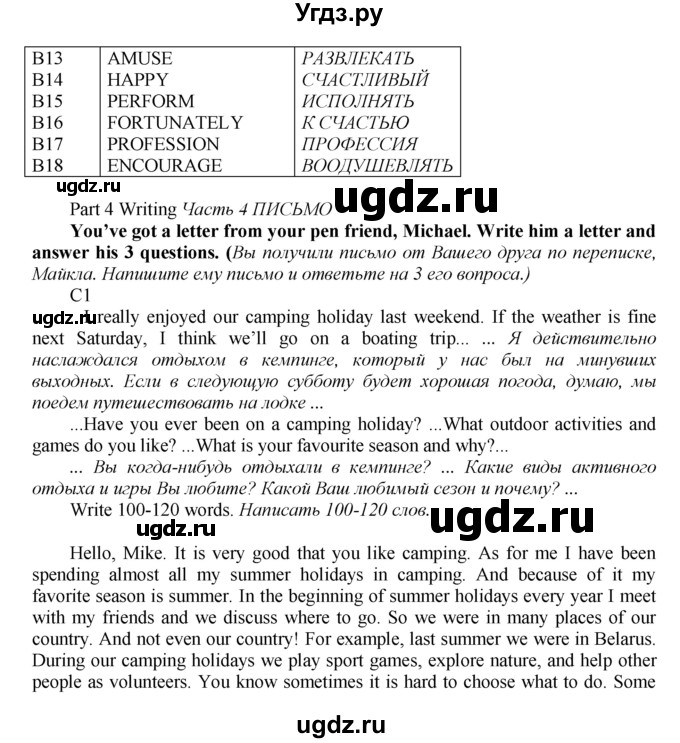 Угдз.ру

| B13 | AMUSE | РАЗВЛЕКАТЬ |
|---|---|---|
| B14 | HAPPY | СЧАСТЛИВЫЙ |
| B15 | PERFORM | ИСПОЛНЯТЬ |
| B16 | FORTUNATELY | К СЧАСТЬЮ |
| B17 | PROFESSION | ПРОФЕССИЯ |
| B18 | ENCOURAGE | ВООДУШЕВЛЯТЬ |

ugdz.ru

Part 4 Writing Часть 4 ПИСЬМО ugdz.ru

You've got a letter from your pen friend, Michael. Write him a letter and answer his 3 questions. (Вы получили письмо от Вашего друга по переписке, Майкла. Напишите ему письмо и ответьте на 3 его вопроса.)

C1

ugdz.ru really enjoyed our camping holiday last weekend. If the weather is fine next Saturday, I think we'll go on a boating trip... ... Я действительно наслаждался отдыхом в кемпинге, который у нас был на минувших выходных. Если в следующую субботу будет хорошая погода, думаю, мы поедем путешествовать на лодке ...

...Have you ever been on a camping holiday? ...What outdoor activities and games do you like? ...What is your favourite season and why?...

... Вы когда-нибудь отдыхали в кемпинге? ... Какие виды активного отдыха и игры Вы любите? Какой Ваш любимый сезон и почему? ...

Write 100-120 words. Написать 100-120 слов. ugdz.ru

ugdz.ru

Hello, Mike. It is very good that you like camping. As for me I have been spending almost all my summer holidays in camping. And because of it my favorite season is summer. In the beginning of summer holidays every year I meet with my friends and we discuss where to go. So we were in many places of our country. And not even our country! For example, last summer we were in Belarus. During our camping holidays we play sport games, explore nature, and help other people as volunteers. You know sometimes it is hard to choose what to do. Some

ugdz.ru